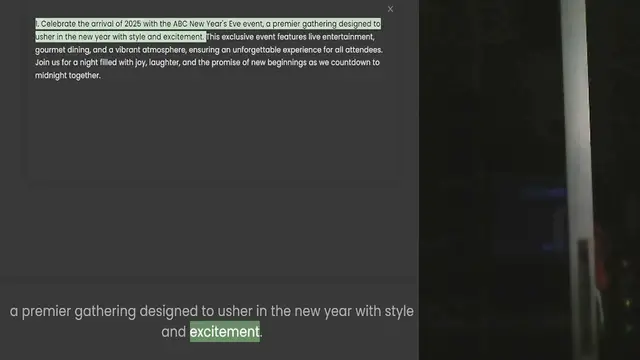 ×

1. Celebrate the arrival of 2025 with the ABC New Year's Eve event, a premier gathering designed to usher in the new year with style and excitement. This exclusive event features live entertainment, gourmet dining, and a vibrant atmosphere, ensuring an unforgettable experience for all attendees. Join us for a night filled with joy, laughter, and the promise of new beginnings as we countdown to midnight together.

a premier gathering designed to usher in the new year with style and excitement.